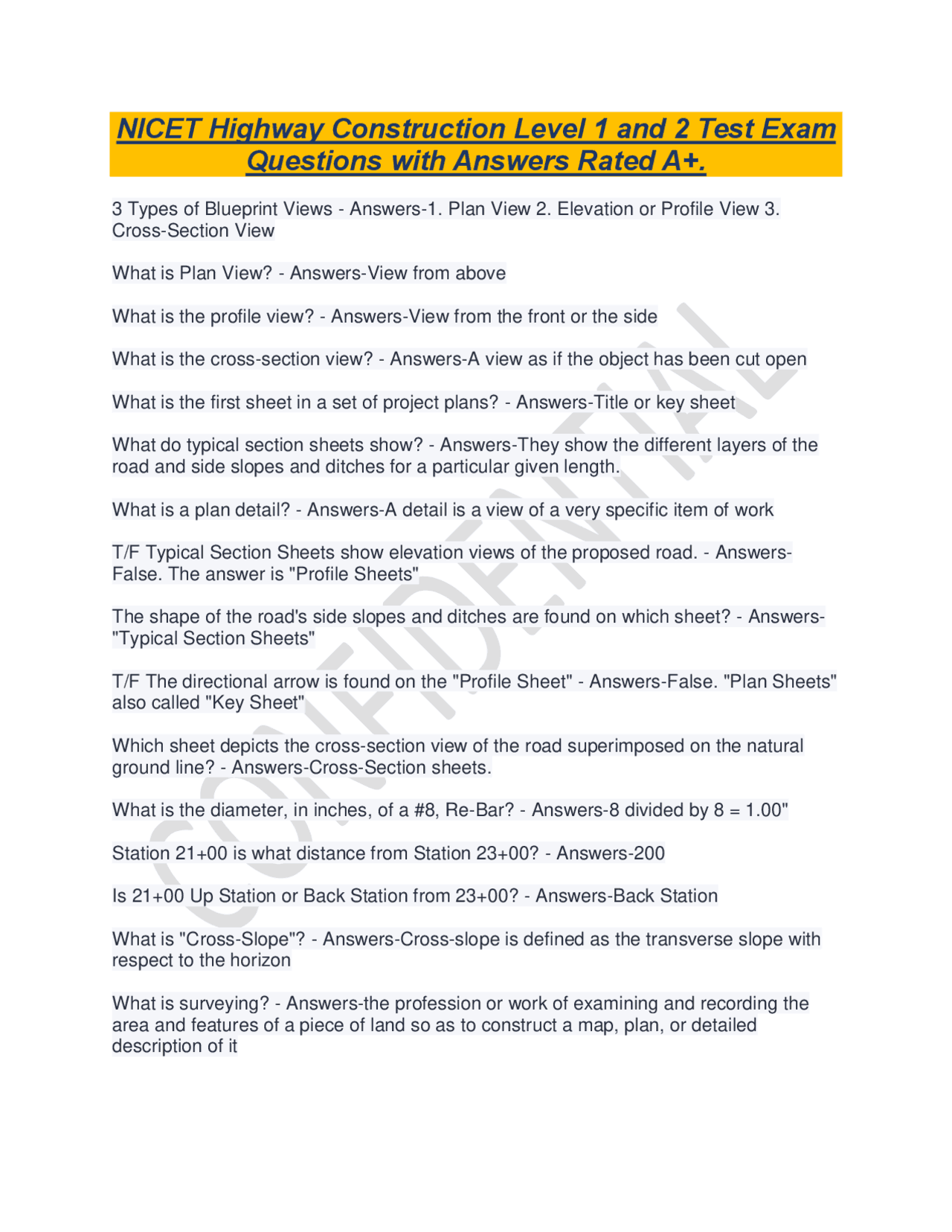 NICET Highway Construction Level 1 and 2 Test Exam Questions with Answers Rated A+.

3 Types of Blueprint Views - Answers-1. Plan View 2. Elevation or Profile View 3. Cross-Section View

What is Plan View? - Answers-View from above

What is the profile view? - Answers-View from the front or the side

What is the cross-section view? - Answers-A view as if the object has been cut open

What is the first sheet in a set of project plans? - Answers-Title or key sheet

What do typical section sheets show? - Answers-They show the different layers of the road and side slopes and ditches for a particular given length.

What is a plan detail? - Answers-A detail is a view of a very specific item of work

T/F Typical Section Sheets show elevation views of the proposed road. - Answers-False. The answer is "Profile Sheets"

The shape of the road's side slopes and ditches are found on which sheet? - Answers-"Typical Section Sheets"

T/F The directional arrow is found on the "Profile Sheet" - Answers-False. "Plan Sheets" also called "Key Sheet"

Which sheet depicts the cross-section view of the road superimposed on the natural ground line? - Answers-Cross-Section sheets.

What is the diameter, in inches, of a #8, Re-Bar? - Answers-8 divided by 8 = 1.00"

Station 21+00 is what distance from Station 23+00? - Answers-200

Is 21+00 Up Station or Back Station from 23+00? - Answers-Back Station

What is "Cross-Slope"? - Answers-Cross-slope is defined as the transverse slope with respect to the horizon

What is surveying? - Answers-the profession or work of examining and recording the area and features of a piece of land so as to construct a map, plan, or detailed description of it

CONFIDENTIAL